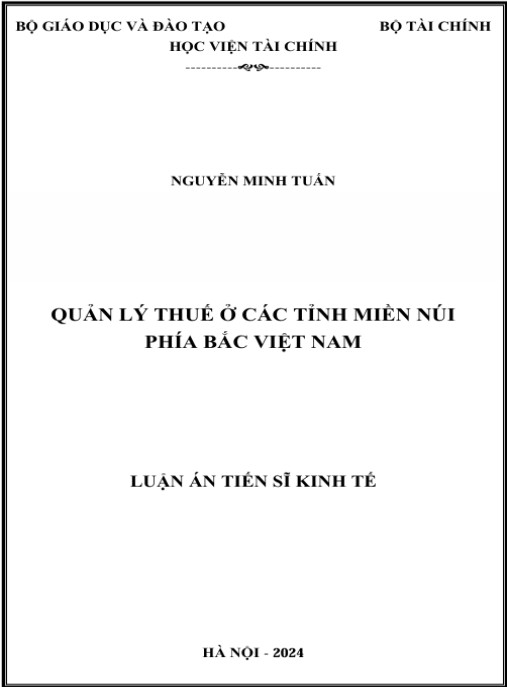 BỘ GIÁO DỤC VÀ ĐÀO TẠO BỘ TÀI CHÍNH
HỌC VIỆN TÀI CHÍNH

NGUYỄN MINH TUẤN

QUẢN LÝ THUẾ Ở CÁC TỈNH MIỀN NÚI
PHÍA BẮC VIỆT NAM

LUẬN ÁN TIẾN SĨ KINH TẾ

HÀ NỘI - 2024